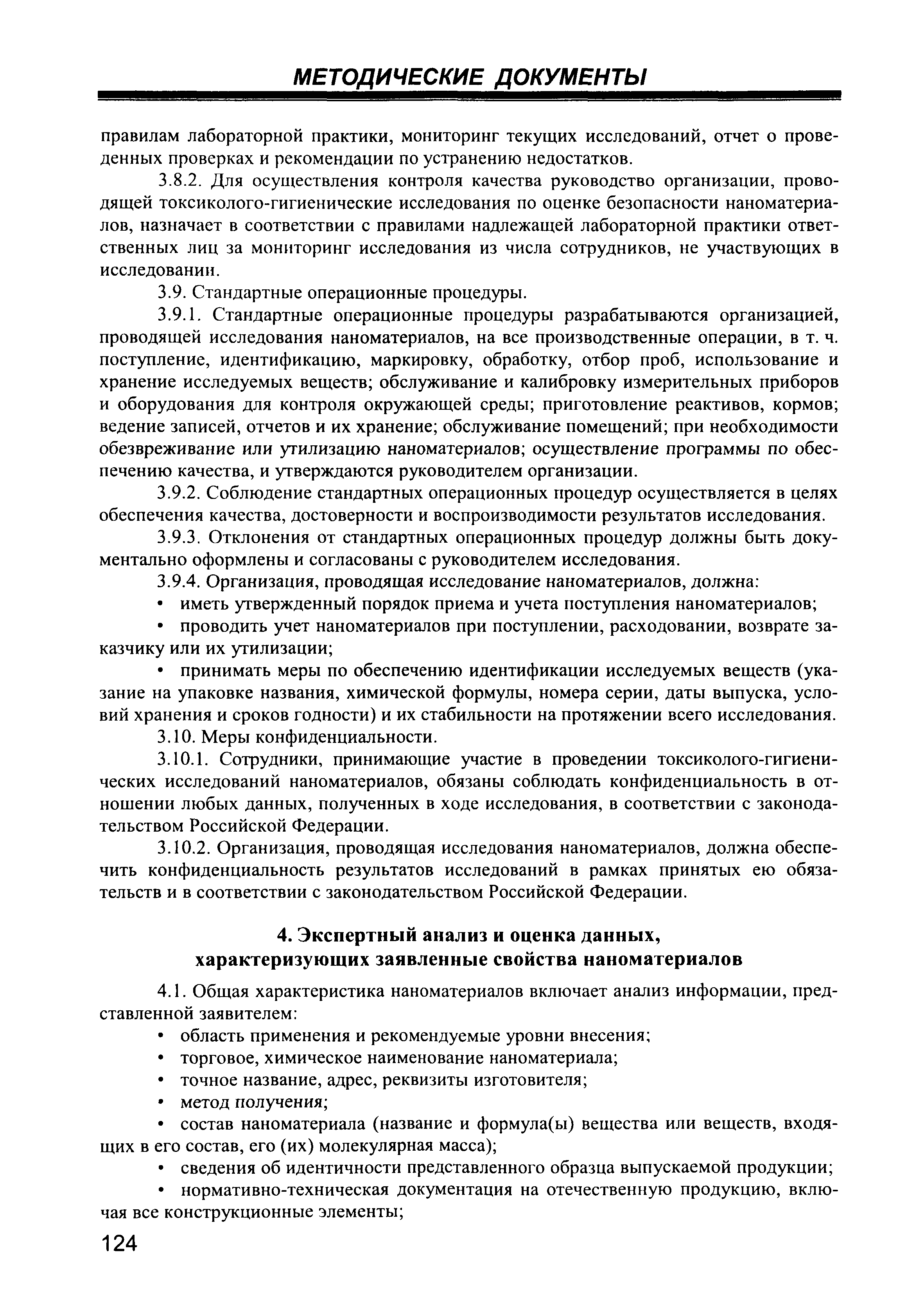 МЕТОДИЧЕСКИЕ ДОКУМЕНТЫ

правилам лабораторной практики, мониторинг текущих исследований, отчет о проведенных проверках и рекомендации по устранению недостатков.

3.8.2. Для осуществления контроля качества руководство организации, проводящей токсиколого-гигиенические исследования по оценке безопасности наноматериалов, назначает в соответствии с правилами надлежащей лабораторной практики ответственных лиц за мониторинг исследования из числа сотрудников, не участвующих в исследовании.

3.9. Стандартные операционные процедуры.

3.9.1. Стандартные операционные процедуры разрабатываются организацией, проводящей исследования наноматериалов, на все производственные операции, в т. ч. поступление, идентификацию, маркировку, обработку, отбор проб, использование и хранение исследуемых веществ; обслуживание и калибровку измерительных приборов и оборудования для контроля окружающей среды; приготовление реактивов, кормов; ведение записей, отчетов и их хранение; обслуживание помещений; при необходимости обезвреживание или утилизацию наноматериалов; осуществление программы по обеспечению качества, и утверждаются руководителем организации.

3.9.2. Соблюдение стандартных операционных процедур осуществляется в целях обеспечения качества, достоверности и воспроизводимости результатов исследования.

3.9.3. Отклонения от стандартных операционных процедур должны быть документально оформлены и согласованы с руководителем исследования.

3.9.4. Организация, проводящая исследование наноматериалов, должна:

• иметь утвержденный порядок приема и учета поступления наноматериалов;

• проводить учет наноматериалов при поступлении, расходовании, возврате заказчику или их утилизации;

• принимать меры по обеспечению идентификации исследуемых веществ (указание на упаковке названия, химической формулы, номера серии, даты выпуска, условий хранения и сроков годности) и их стабильности на протяжении всего исследования.

3.10. Меры конфиденциальности.

3.10.1. Сотрудники, принимающие участие в проведении токсиколого-гигиенических исследований наноматериалов, обязаны соблюдать конфиденциальность в отношении любых данных, полученных в ходе исследования, в соответствии с законодательством Российской Федерации.

3.10.2. Организация, проводящая исследования наноматериалов, должна обеспечить конфиденциальность результатов исследований в рамках принятых ею обязательств и в соответствии с законодательством Российской Федерации.

4. Экспертный анализ и оценка данных, характеризующих заявленные свойства наноматериалов

4.1. Общая характеристика наноматериалов включает анализ информации, представленной заявителем:

• область применения и рекомендуемые уровни внесения;

• торговое, химическое наименование наноматериала;

• точное название, адрес, реквизиты изготовителя;

• метод получения;

• состав наноматериала (название и формула(ы) вещества или веществ, входящих в его состав, его (их) молекулярная масса);

• сведения об идентичности представленного образца выпускаемой продукции;

• нормативно-техническая документация на отечественную продукцию, включая все конструкционные элементы;

124